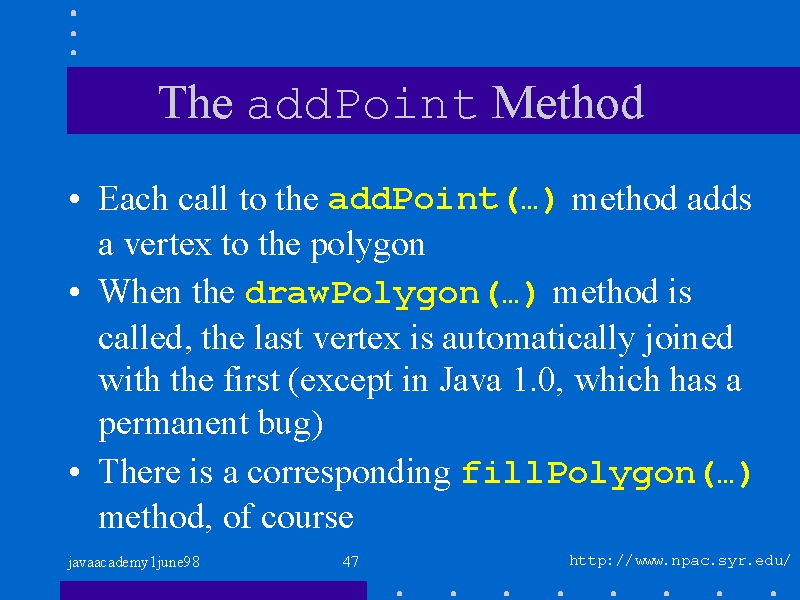 The addPoint Method

• Each call to the addPoint(…) method adds a vertex to the polygon
• When the drawPolygon(…) method is called, the last vertex is automatically joined with the first (except in Java 1.0, which has a permanent bug)
• There is a corresponding fillPolygon(…) method, of course

javaacademy1june98 47 http://www.npac.syr.edu/